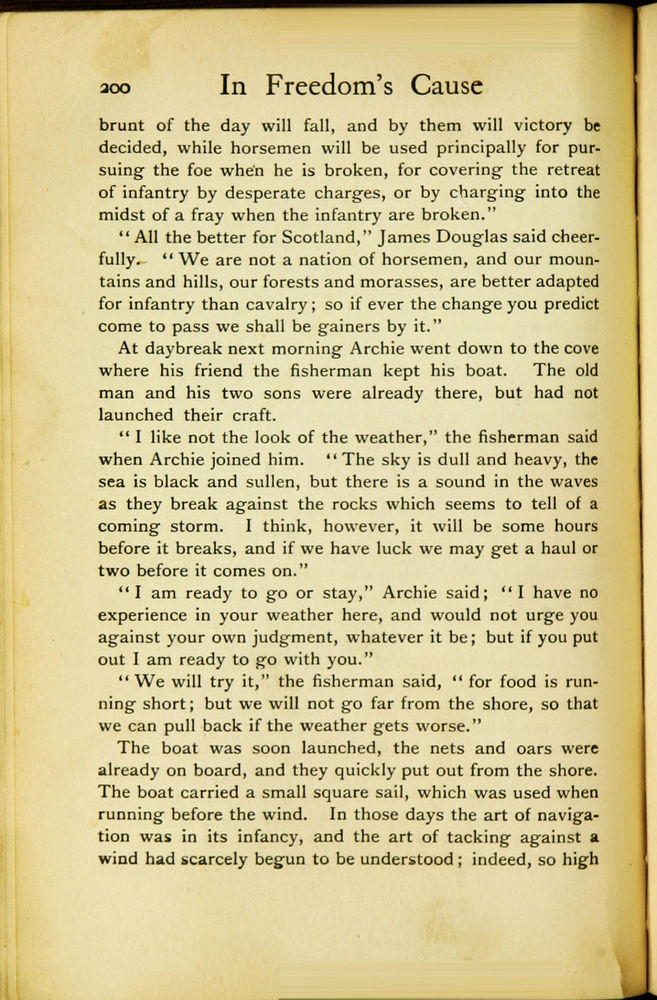 200 In Freedom's Cause

brunt of the day will fall, and by them will victory be decided, while horsemen will be used principally for pursuing the foe when he is broken, for covering the retreat of infantry by desperate charges, or by charging into the midst of a fray when the infantry are broken."

"All the better for Scotland," James Douglas said cheerfully. "We are not a nation of horsemen, and our mountains and hills, our forests and morasses, are better adapted for infantry than cavalry; so if ever the change you predict come to pass we shall be gainers by it."

At daybreak next morning Archie went down to the cove where his friend the fisherman kept his boat. The old man and his two sons were already there, but had not launched their craft.

"I like not the look of the weather," the fisherman said when Archie joined him. "The sky is dull and heavy, the sea is black and sullen, but there is a sound in the waves as they break against the rocks which seems to tell of a coming storm. I think, however, it will be some hours before it breaks, and if we have luck we may get a haul or two before it comes on."

"I am ready to go or stay," Archie said; "I have no experience in your weather here, and would not urge you against your own judgment, whatever it be; but if you put out I am ready to go with you."

"We will try it," the fisherman said, "for food is running short; but we will not go far from the shore, so that we can pull back if the weather gets worse."

The boat was soon launched, the nets and oars were already on board, and they quickly put out from the shore. The boat carried a small square sail, which was used when running before the wind. In those days the art of navigation was in its infancy, and the art of tacking against a wind had scarcely begun to be understood; indeed, so high